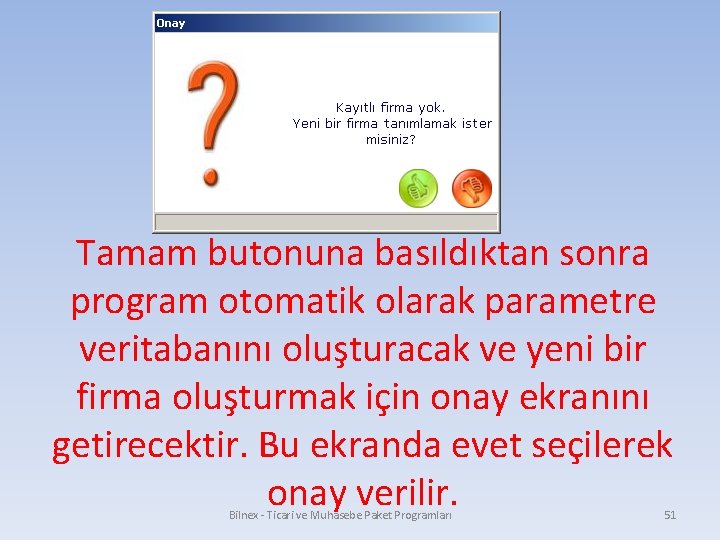 Onay

?

Kayıtlı firma yok.
Yeni bir firma tanımlamak ister misiniz?

Tamam butonuna basıldıktan sonra program otomatik olarak parametre veritabanını oluşturacak ve yeni bir firma oluşturmak için onay ekranını getirecektir. Bu ekranda evet seçilerek onay verilir.

Bilnex - Ticari ve Muhasebe Paket Programları

51